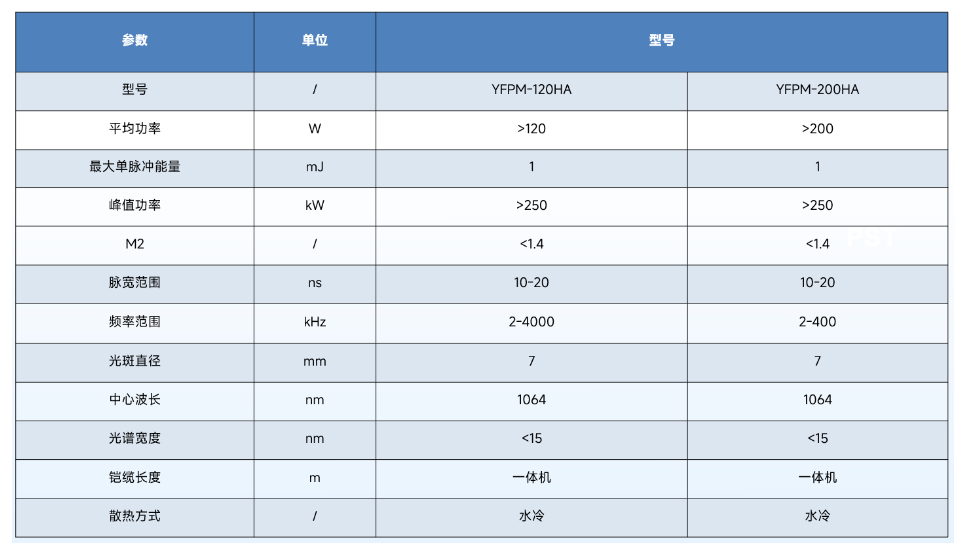 | 参数 | 单位 | 型号 | |
|---|---|---|---|
| 型号 | / | YFPM-120HA | YFPM-200HA |
| 平均功率 | W | >120 | >200 |
| 最大单脉冲能量 | mJ | 1 | 1 |
| 峰值功率 | kW | >250 | >250 |
| M2 | / | <1.4 | <1.4 |
| 脉宽范围 | ns | 10-20 | 10-20 |
| 频率范围 | kHz | 2-4000 | 2-400 |
| 光斑直径 | mm | 7 | 7 |
| 中心波长 | nm | 1064 | 1064 |
| 光谱宽度 | nm | <15 | <15 |
| 铠缆长度 | m | 一体机 | 一体机 |
| 散热方式 | / | 水冷 | 水冷 |